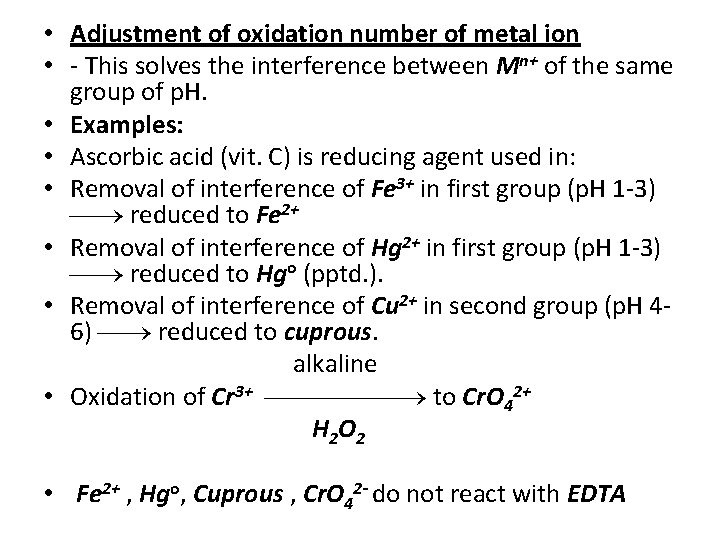 • Adjustment of oxidation number of metal ion
• - This solves the interference between $M^{n+}$ of the same group of pH.
• Examples:
• Ascorbic acid (vit. C) is reducing agent used in:
• Removal of interference of $Fe^{3+}$ in first group (pH 1-3) $\longrightarrow$ reduced to $Fe^{2+}$
• Removal of interference of $Hg^{2+}$ in first group (pH 1-3) $\longrightarrow$ reduced to $Hg^{o}$ (pptd.).
• Removal of interference of $Cu^{2+}$ in second group (pH 4-6) $\longrightarrow$ reduced to cuprous.
• Oxidation of $Cr^{3+}$ $\xrightarrow[H_2O_2]{\text{alkaline}}$ to $CrO_4^{2+}$

• $Fe^{2+}$ , $Hg^{o}$, Cuprous , $CrO_4^{2-}$ do not react with EDTA